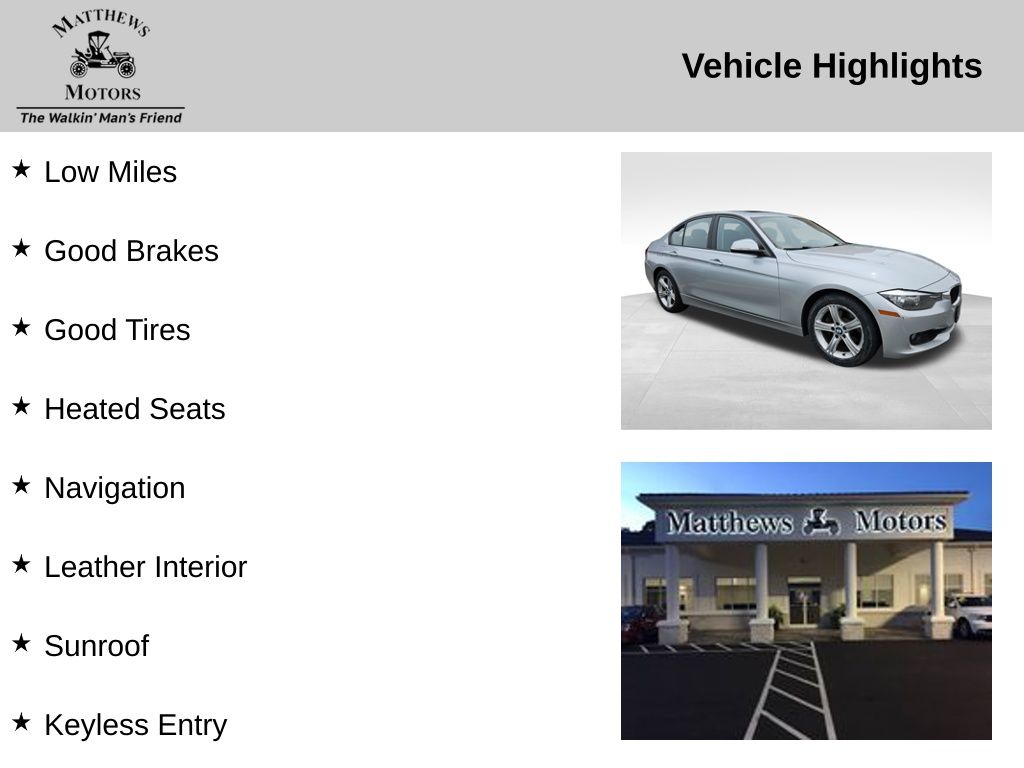 MATTHEWS
MOTORS
The Walkin' Man's Friend

Vehicle Highlights

★ Low Miles

★ Good Brakes

★ Good Tires

★ Heated Seats

★ Navigation

★ Leather Interior

★ Sunroof

★ Keyless Entry

Matthews Motors